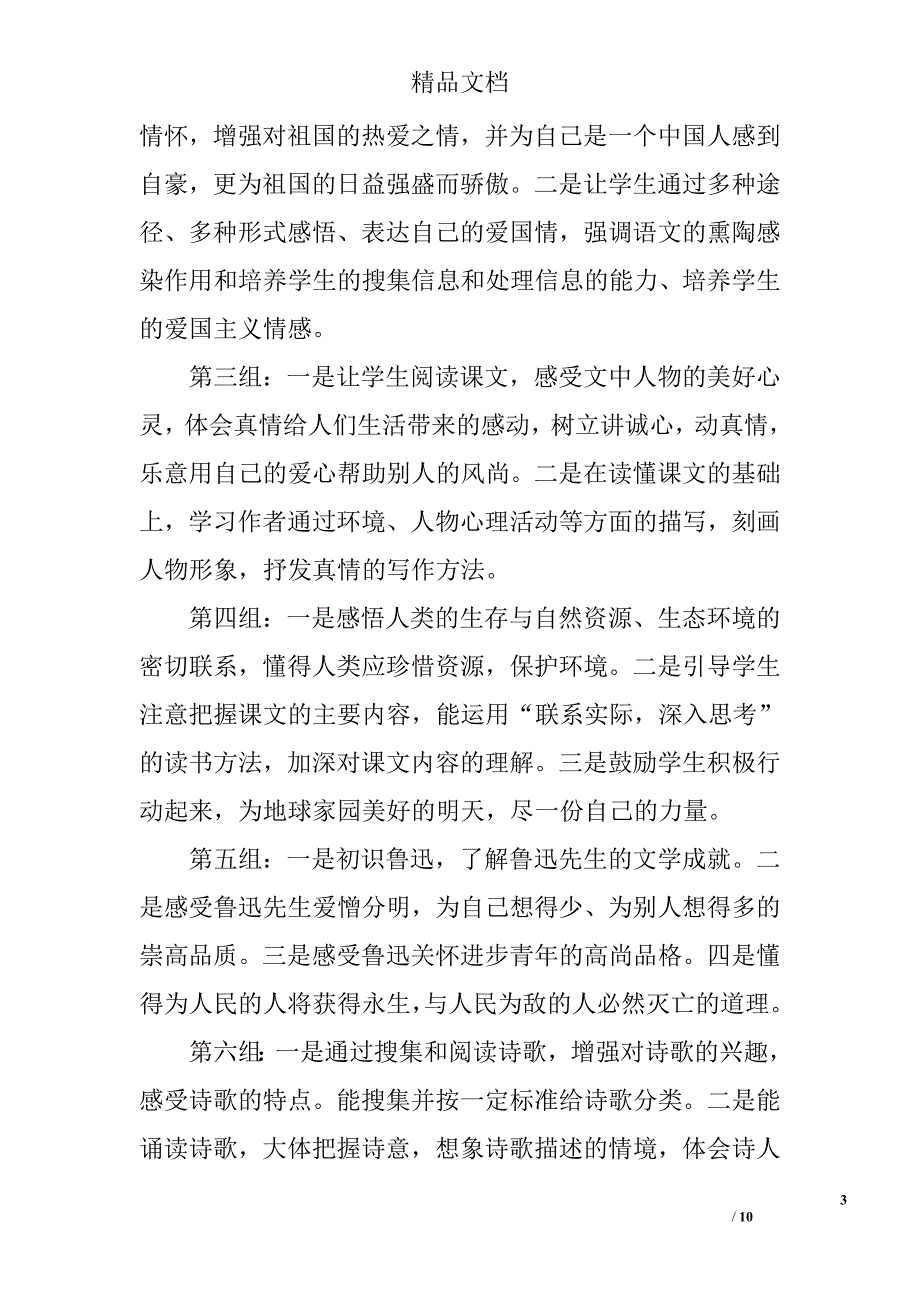 精品文档

情怀，增强对祖国的热爱之情，并为自己是一个中国人感到自豪，更为祖国的日益强盛而骄傲。二是让学生通过多种途径、多种形式感悟、表达自己的爱国情，强调语文的熏陶感染作用和培养学生的搜集信息和处理信息的能力、培养学生的爱国主义情感。

第三组：一是让学生阅读课文，感受文中人物的美好心灵，体会真情给人们生活带来的感动，树立讲诚心，动真情，乐意用自己的爱心帮助别人的风尚。二是在读懂课文的基础上，学习作者通过环境、人物心理活动等方面的描写，刻画人物形象，抒发真情的写作方法。

第四组：一是感悟人类的生存与自然资源、生态环境的密切联系，懂得人类应珍惜资源，保护环境。二是引导学生注意把握课文的主要内容，能运用“联系实际，深入思考”的读书方法，加深对课文内容的理解。三是鼓励学生积极行动起来，为地球家园美好的明天，尽一份自己的力量。

第五组：一是初识鲁迅，了解鲁迅先生的文学成就。二是感受鲁迅先生爱憎分明，为自己想得少、为别人想得多的崇高品质。三是感受鲁迅关怀进步青年的高尚品格。四是懂得为人民的人将获得永生，与人民为敌的人必然灭亡的道理。

第六组：一是通过搜集和阅读诗歌，增强对诗歌的兴趣，感受诗歌的特点。能搜集并按一定标准给诗歌分类。二是能诵读诗歌，大体把握诗意，想象诗歌描述的情境，体会诗人

3

/ 10